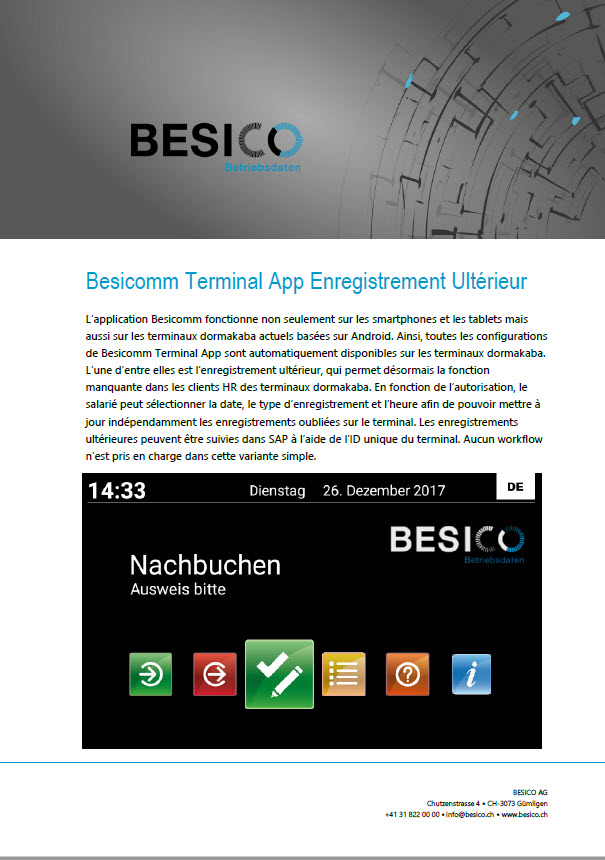 BESICO
Betriebsdaten

Besicomm Terminal App Enregistrement Ultérieur

L'application Besicomm fonctionne non seulement sur les smartphones et les tablets mais aussi sur les terminaux dormakaba actuels basées sur Android. Ainsi, toutes les configurations de Besicomm Terminal App sont automatiquement disponibles sur les terminaux dormakaba. L'une d'entre elles est l'enregistrement ultérieur, qui permet désormais la fonction manquante dans les clients HR des terminaux dormakaba. En fonction de l'autorisation, le salarié peut sélectionner la date, le type d'enregistrement et l'heure afin de pouvoir mettre à jour indépendamment les enregistrements oubliées sur le terminal. Les enregistrements ultérieures peuvent être suivies dans SAP à l'aide de l'ID unique du terminal. Aucun workflow n'est pris en charge dans cette variante simple.

14:33 Dienstag 26. Dezember 2017 DE

BESICO
Betriebsdaten

Nachbuchen
Ausweis bitte

BESICO AG
Chutzenstrasse 4 • CH-3073 Gümligen
+41 31 822 00 00 • info@besico.ch • www.besico.ch